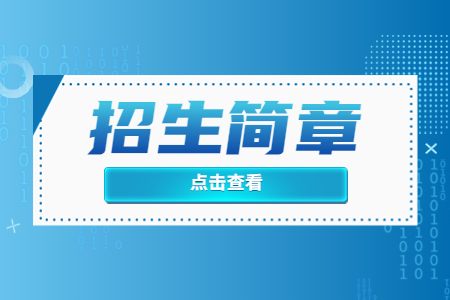 招生简章

点击查看